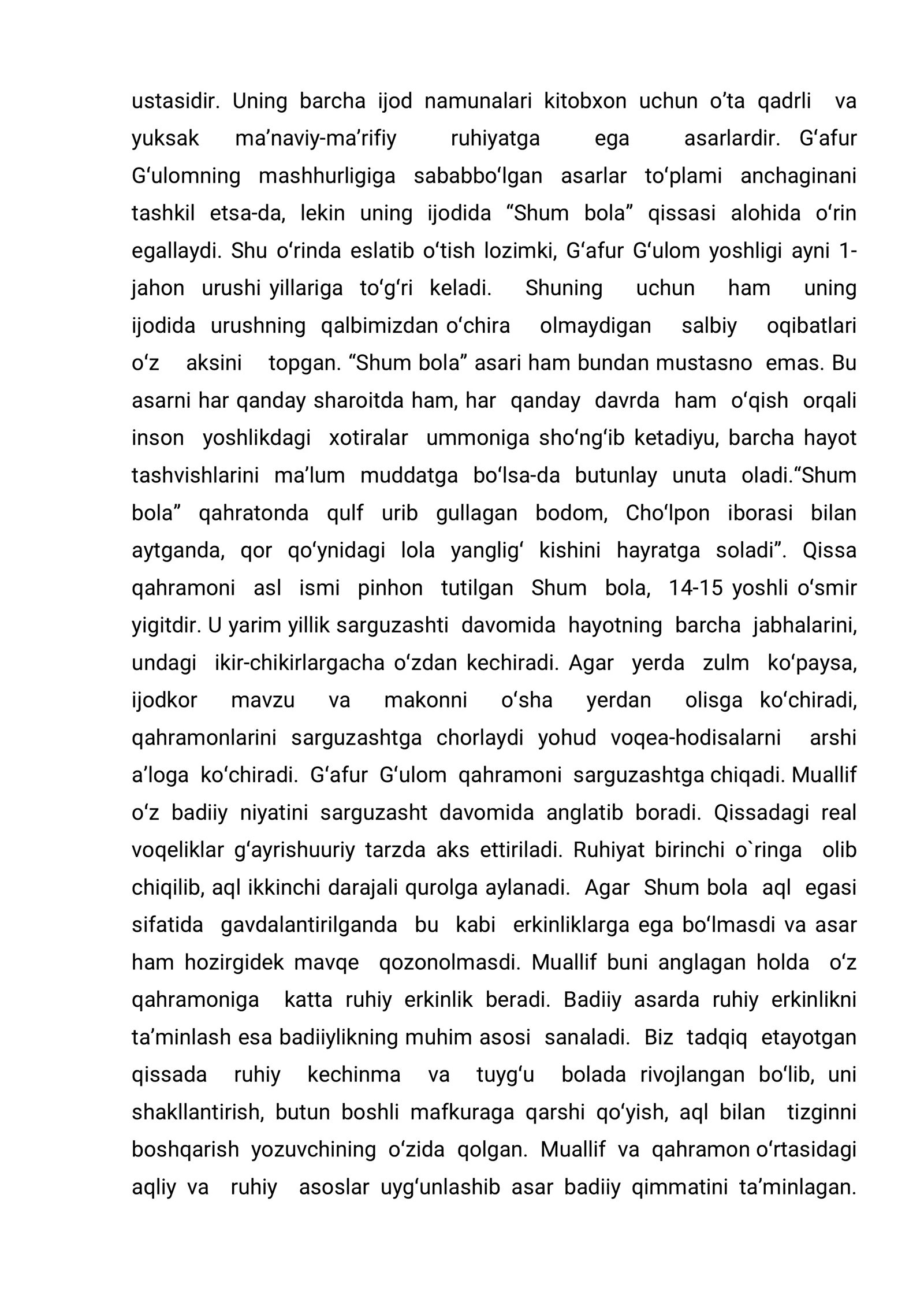 ustasidir. Uning barcha ijod namunalari kitobxon uchun o'ta qadrli va yuksak ma'naviy-ma'rifiy ruhiyatga ega asarlardir. G'afur G'ulomning mashhurligiga sababbo'lgan asarlar to'plami anchaginani tashkil etsa-da, lekin uning ijodida "Shum bola" qissasi alohida o'rin egallaydi. Shu o'rinda eslatib o'tish lozimki, G'afur G'ulom yoshligi ayni 1-jahon urushi yillariga to'g'ri keladi. Shuning uchun ham uning ijodida urushning qalbimizdan o'chira olmaydigan salbiy oqibatlari o'z aksini topgan. "Shum bola" asari ham bundan mustasno emas. Bu asarni har qanday sharoitda ham, har qanday davrda ham o'qish orqali inson yoshlikdagi xotiralar ummoniga sho'ng'ib ketadiyu, barcha hayot tashvishlarini ma'lum muddatga bo'lsa-da butunlay unuta oladi."Shum bola" qahratonda qulf urib gullagan bodom, Cho'lpon iborasi bilan aytganda, qor qo'ynidagi lola yanglig' kishini hayratga soladi". Qissa qahramoni asl ismi pinhon tutilgan Shum bola, 14-15 yoshli o'smir yigitdir. U yarim yillik sarguzashti davomida hayotning barcha jabhalarini, undagi ikir-chikirlargacha o'zdan kechiradi. Agar yerda zulm ko'paysa, ijodkor mavzu va makonni o'sha yerdan olisga ko'chiradi, qahramonlarini sarguzashtga chorlaydi yohud voqea-hodisalarni arshi a'loga ko'chiradi. G'afur G'ulom qahramoni sarguzashtga chiqadi. Muallif o'z badiiy niyatini sarguzasht davomida anglatib boradi. Qissadagi real voqeliklar g'ayrishuuriy tarzda aks ettiriladi. Ruhiyat birinchi o`ringa olib chiqilib, aql ikkinchi darajali qurolga aylanadi. Agar Shum bola aql egasi sifatida gavdalantirilganda bu kabi erkinliklarga ega bo'lmasdi va asar ham hozirgidek mavqe qozonolmasdi. Muallif buni anglagan holda o'z qahramoniga katta ruhiy erkinlik beradi. Badiiy asarda ruhiy erkinlikni ta'minlash esa badiiylikning muhim asosi sanaladi. Biz tadqiq etayotgan qissada ruhiy kechinma va tuyg'u bolada rivojlangan bo'lib, uni shakllantirish, butun boshli mafkuraga qarshi qo'yish, aql bilan tizginni boshqarish yozuvchining o'zida qolgan. Muallif va qahramon o'rtasidagi aqliy va ruhiy asoslar uyg'unlashib asar badiiy qimmatini ta'minlagan.